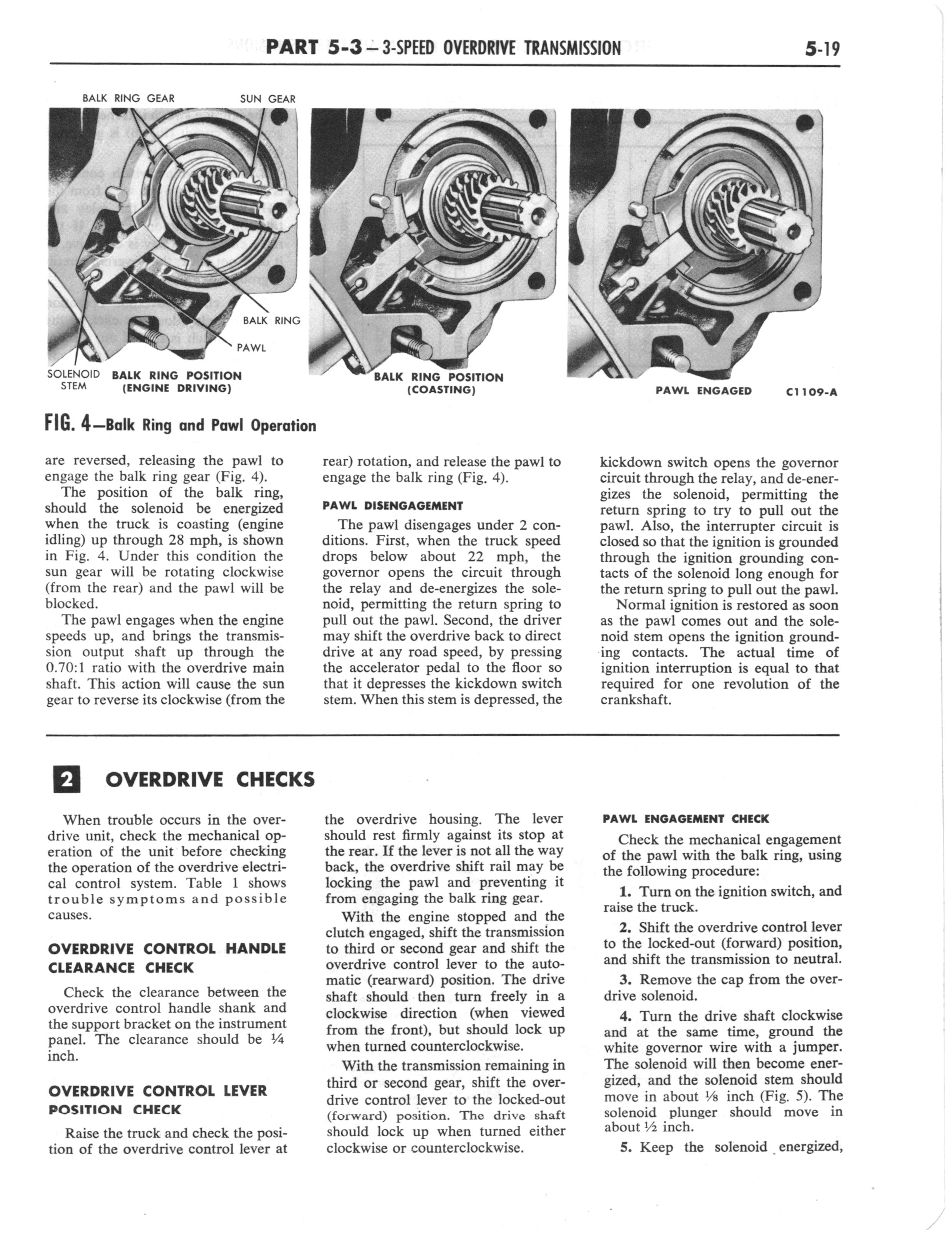 PART 5-3 – 3-SPEED OVERDRIVE TRANSMISSION

5-19

BALK RING GEAR

SUN GEAR

BALK RING

PAWL

SOLENOID STEM

BALK RING POSITION (ENGINE DRIVING)

BALK RING POSITION (COASTING)

PAWL ENGAGED

C1109-A

FIG. 4—Balk Ring and Pawl Operation

are reversed, releasing the pawl to engage the balk ring gear (Fig. 4).

The position of the balk ring, should the solenoid be energized when the truck is coasting (engine idling) up through 28 mph, is shown in Fig. 4. Under this condition the sun gear will be rotating clockwise (from the rear) and the pawl will be blocked.

The pawl engages when the engine speeds up, and brings the transmission output shaft up through the 0.70:1 ratio with the overdrive main shaft. This action will cause the sun gear to reverse its clockwise (from the rear) rotation, and release the pawl to engage the balk ring (Fig. 4).

PAWL DISENGAGEMENT

The pawl disengages under 2 conditions. First, when the truck speed drops below about 22 mph, the governor opens the circuit through the relay and de-energizes the solenoid, permitting the return spring to pull out the pawl. Second, the driver may shift the overdrive back to direct drive at any road speed, by pressing the accelerator pedal to the floor so that it depresses the kickdown switch stem. When this stem is depressed, the kickdown switch opens the governor circuit through the relay, and de-energizes the solenoid, permitting the return spring to try to pull out the pawl. Also, the interrupter circuit is closed so that the ignition is grounded through the ignition grounding contacts of the solenoid long enough for the return spring to pull out the pawl.

Normal ignition is restored as soon as the pawl comes out and the solenoid stem opens the ignition grounding contacts. The actual time of ignition interruption is equal to that required for one revolution of the crankshaft.

2 OVERDRIVE CHECKS

When trouble occurs in the overdrive unit, check the mechanical operation of the unit before checking the operation of the overdrive electrical control system. Table 1 shows trouble symptoms and possible causes.

OVERDRIVE CONTROL HANDLE CLEARANCE CHECK

Check the clearance between the overdrive control handle shank and the support bracket on the instrument panel. The clearance should be ¼ inch.

OVERDRIVE CONTROL LEVER POSITION CHECK

Raise the truck and check the position of the overdrive control lever at the overdrive housing. The lever should rest firmly against its stop at the rear. If the lever is not all the way back, the overdrive shift rail may be locking the pawl and preventing it from engaging the balk ring gear.

With the engine stopped and the clutch engaged, shift the transmission to third or second gear and shift the overdrive control lever to the automatic (rearward) position. The drive shaft should then turn freely in a clockwise direction (when viewed from the front), but should lock up when turned counterclockwise.

With the transmission remaining in third or second gear, shift the overdrive control lever to the locked-out (forward) position. The drive shaft should lock up when turned either clockwise or counterclockwise.

PAWL ENGAGEMENT CHECK

Check the mechanical engagement of the pawl with the balk ring, using the following procedure:

1. Turn on the ignition switch, and raise the truck.

2. Shift the overdrive control lever to the locked-out (forward) position, and shift the transmission to neutral.

3. Remove the cap from the overdrive solenoid.

4. Turn the drive shaft clockwise and at the same time, ground the white governor wire with a jumper. The solenoid will then become energized, and the solenoid stem should move in about ⅛ inch (Fig. 5). The solenoid plunger should move in about ½ inch.

5. Keep the solenoid energized,